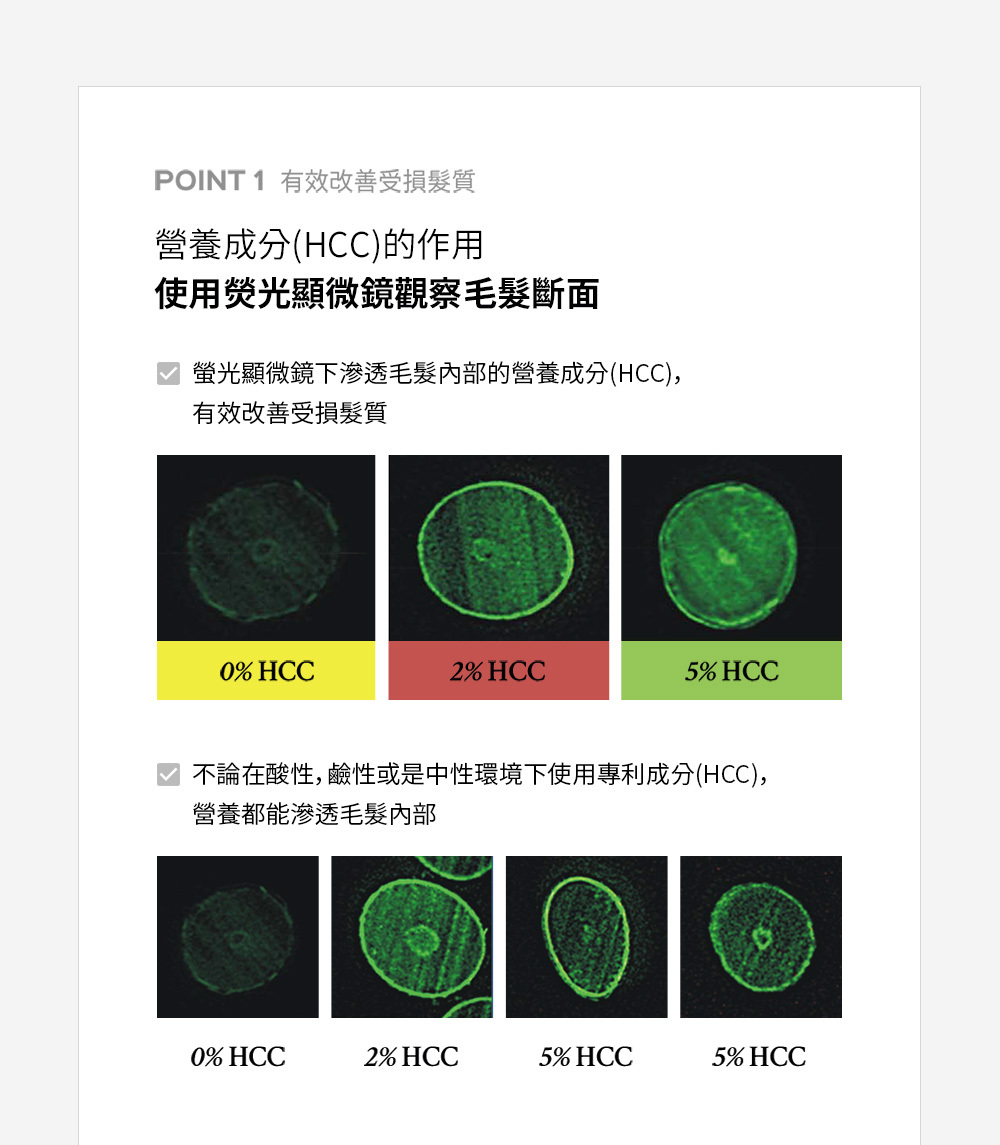 POINT 1 有效改善受損髮質

營養成分(HCC)的作用
使用熒光顯微鏡觀察毛髮斷面

螢光顯微鏡下滲透毛髮內部的營養成分(HCC)，有效改善受損髮質

0% HCC
2% HCC
5% HCC

不論在酸性，鹼性或是中性環境下使用專利成分(HCC)，營養都能滲透毛髮內部

0% HCC
2% HCC
5% HCC
5% HCC